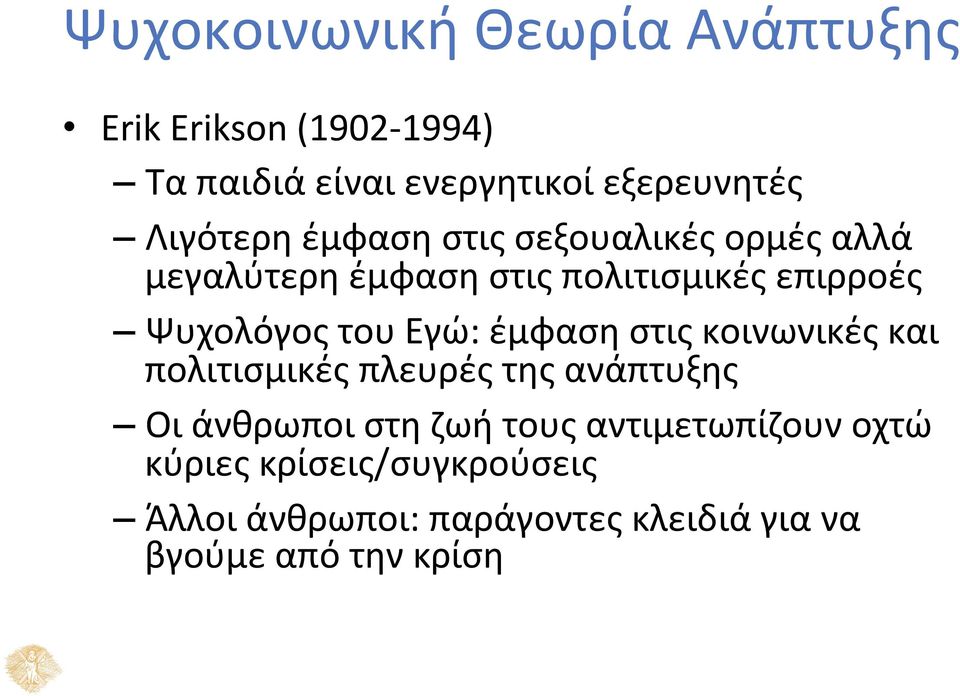 Ψυχοκοινωνική Θεωρία Ανάπτυξης

• Erik Erikson (1902-1994)

– Τα παιδιά είναι ενεργητικοί εξερευνητές

– Λιγότερη έμφαση στις σεξουαλικές ορμές αλλά μεγαλύτερη έμφαση στις πολιτισμικές επιρροές

– Ψυχολόγος του Εγώ: έμφαση στις κοινωνικές και πολιτισμικές πλευρές της ανάπτυξης

– Οι άνθρωποι στη ζωή τους αντιμετωπίζουν οχτώ κύριες κρίσεις/συγκρούσεις

– Άλλοι άνθρωποι: παράγοντες κλειδιά για να βγούμε από την κρίση